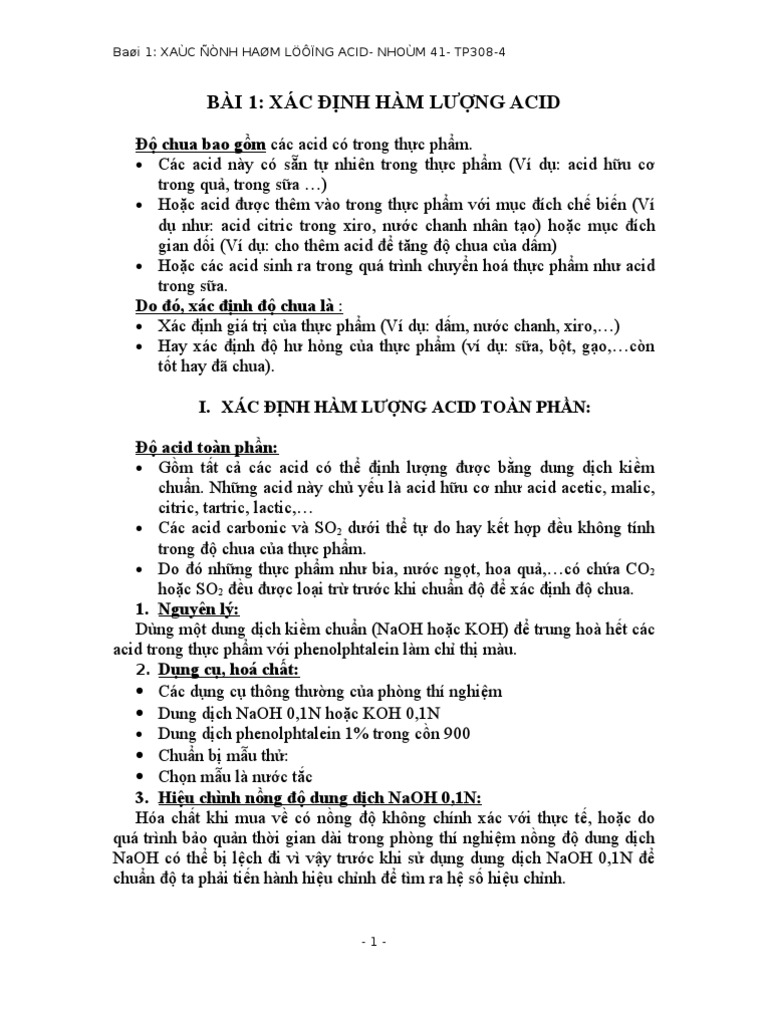 Baøi 1: XAÙC ÑÒNH HAØM LÖÔÏNG ACID- NHOÙM 41- TP308-4

BÀI 1: XÁC ĐỊNH HÀM LƯỢNG ACID

Độ chua bao gồm các acid có trong thực phẩm.
• Các acid này có sẵn tự nhiên trong thực phẩm (Ví dụ: acid hữu cơ trong quả, trong sữa …)
• Hoặc acid được thêm vào trong thực phẩm với mục đích chế biến (Ví dụ như: acid citric trong xiro, nước chanh nhân tạo) hoặc mục đích gian dối (Ví dụ: cho thêm acid để tăng độ chua của dấm)
• Hoặc các acid sinh ra trong quá trình chuyển hoá thực phẩm như acid trong sữa.
Do đó, xác định độ chua là :
• Xác định giá trị của thực phẩm (Ví dụ: dấm, nước chanh, xiro,…)
• Hay xác định độ hư hỏng của thực phẩm (ví dụ: sữa, bột, gạo,…còn tốt hay đã chua).

I. XÁC ĐỊNH HÀM LƯỢNG ACID TOÀN PHẦN:

Độ acid toàn phần:
• Gồm tất cả các acid có thể định lượng được bằng dung dịch kiềm chuẩn. Những acid này chủ yếu là acid hữu cơ như acid acetic, malic, citric, tartric, lactic,…
• Các acid carbonic và $SO_2$ dưới thể tự do hay kết hợp đều không tính trong độ chua của thực phẩm.
• Do đó những thực phẩm như bia, nước ngọt, hoa quả,…có chứa $CO_2$ hoặc $SO_2$ đều được loại trừ trước khi chuẩn độ để xác định độ chua.
1. Nguyên lý:
Dùng một dung dịch kiềm chuẩn (NaOH hoặc KOH) để trung hoà hết các acid trong thực phẩm với phenolphtalein làm chỉ thị màu.
2. Dụng cụ, hoá chất:
• Các dụng cụ thông thường của phòng thí nghiệm
• Dung dịch NaOH 0,1N hoặc KOH 0,1N
• Dung dịch phenolphtalein 1% trong cồn 900
• Chuẩn bị mẫu thử:
• Chọn mẫu là nước tắc
3. Hiệu chỉnh nồng độ dung dịch NaOH 0,1N:
Hóa chất khi mua về có nồng độ không chính xác với thực tế, hoặc do quá trình bảo quản thời gian dài trong phòng thí nghiệm nồng độ dung dịch NaOH có thể bị lệch đi vì vậy trước khi sử dụng dung dịch NaOH 0,1N để chuẩn độ ta phải tiến hành hiệu chỉnh để tìm ra hệ số hiệu chỉnh.

- 1 -